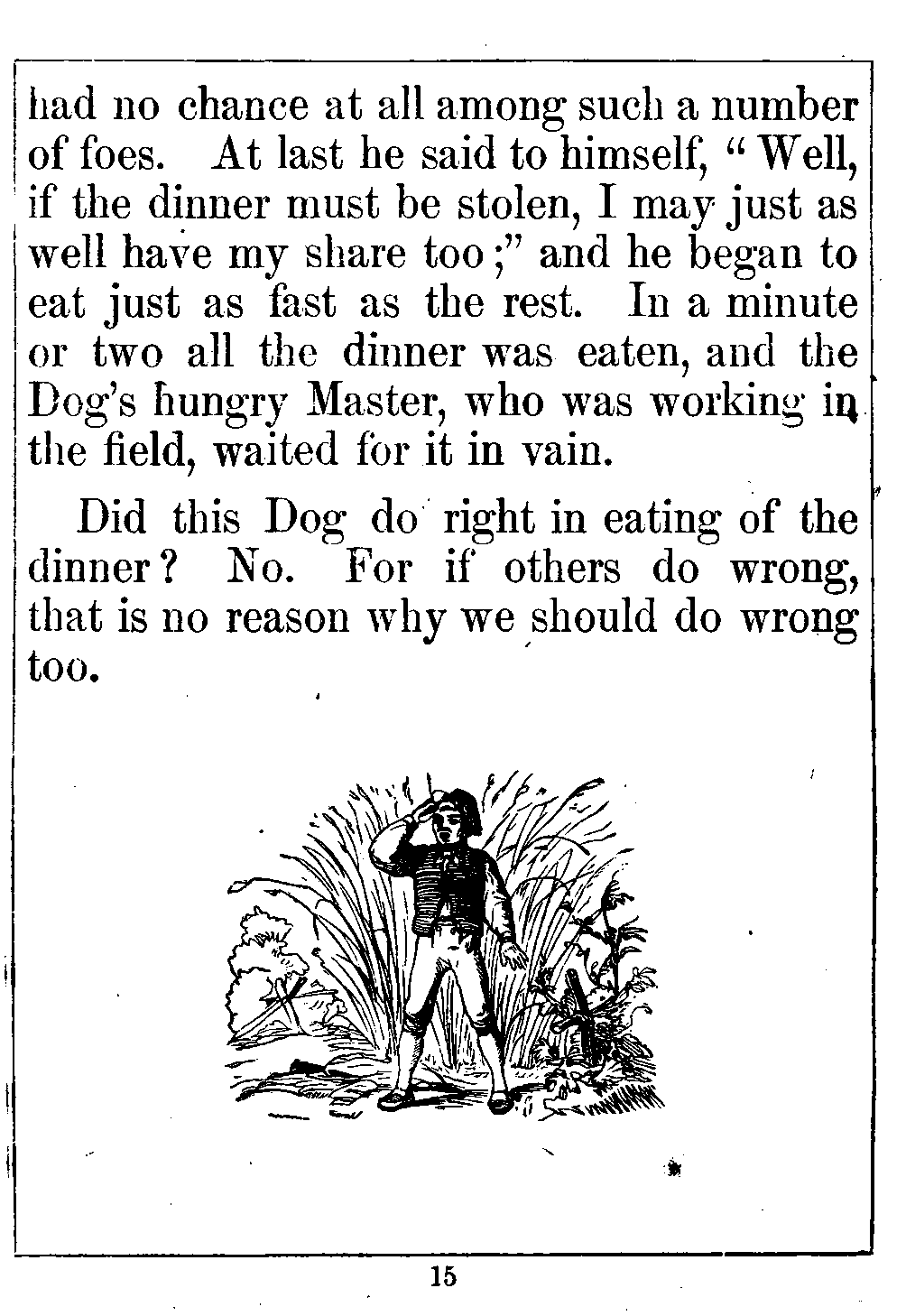 had no chance at all among such a number of foes. At last he said to himself, "Well, if the dinner must be stolen, I may just as well have my share too;" and he began to eat just as fast as the rest. In a minute or two all the dinner was eaten, and the Dog's hungry Master, who was working in the field, waited for it in vain.

Did this Dog do right in eating of the dinner? No. For if others do wrong, that is no reason why we should do wrong too.

15